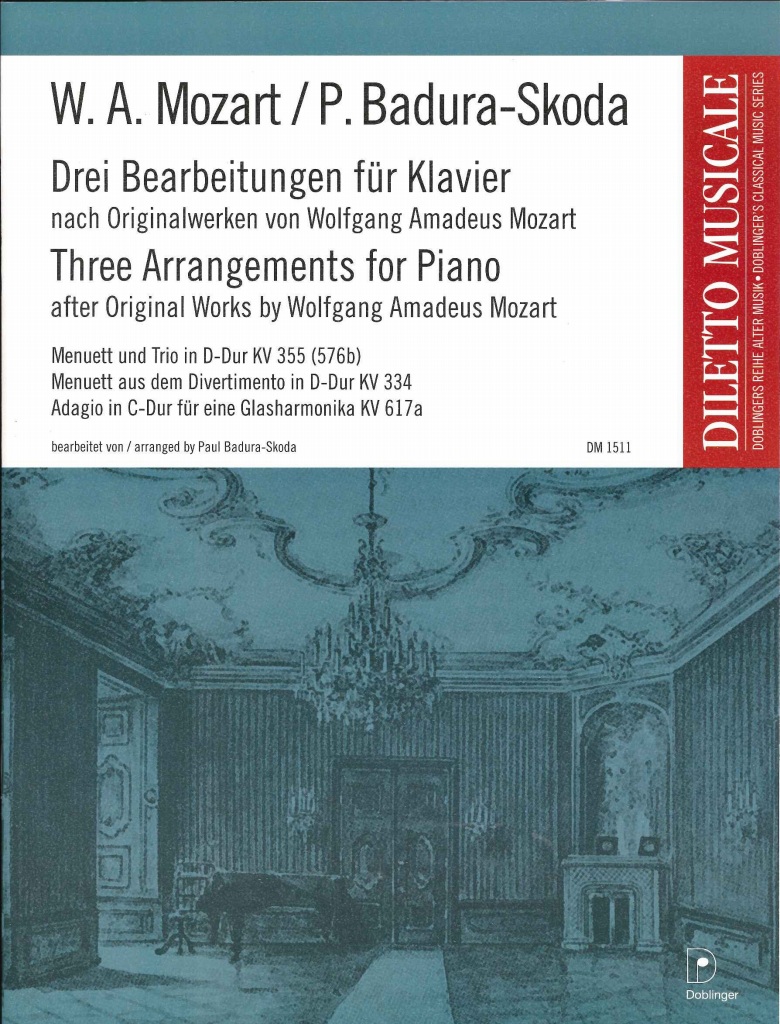 W. A. Mozart / P. Badura-Skoda

Drei Bearbeitungen für Klavier
nach Originalwerken von Wolfgang Amadeus Mozart

Three Arrangements for Piano
after Original Works by Wolfgang Amadeus Mozart

Menuett und Trio in D-Dur KV 355 (576b)
Menuett aus dem Divertimento in D-Dur KV 334
Adagio in C-Dur für eine Glasharmonika KV 617a

bearbeitet von / arranged by Paul Badura-Skoda

DM 1511

DILETTO MUSICALE
DOBLINGERS REIHE ALTER MUSIK • DOBLINGER'S CLASSICAL MUSIC SERIES

Doblinger